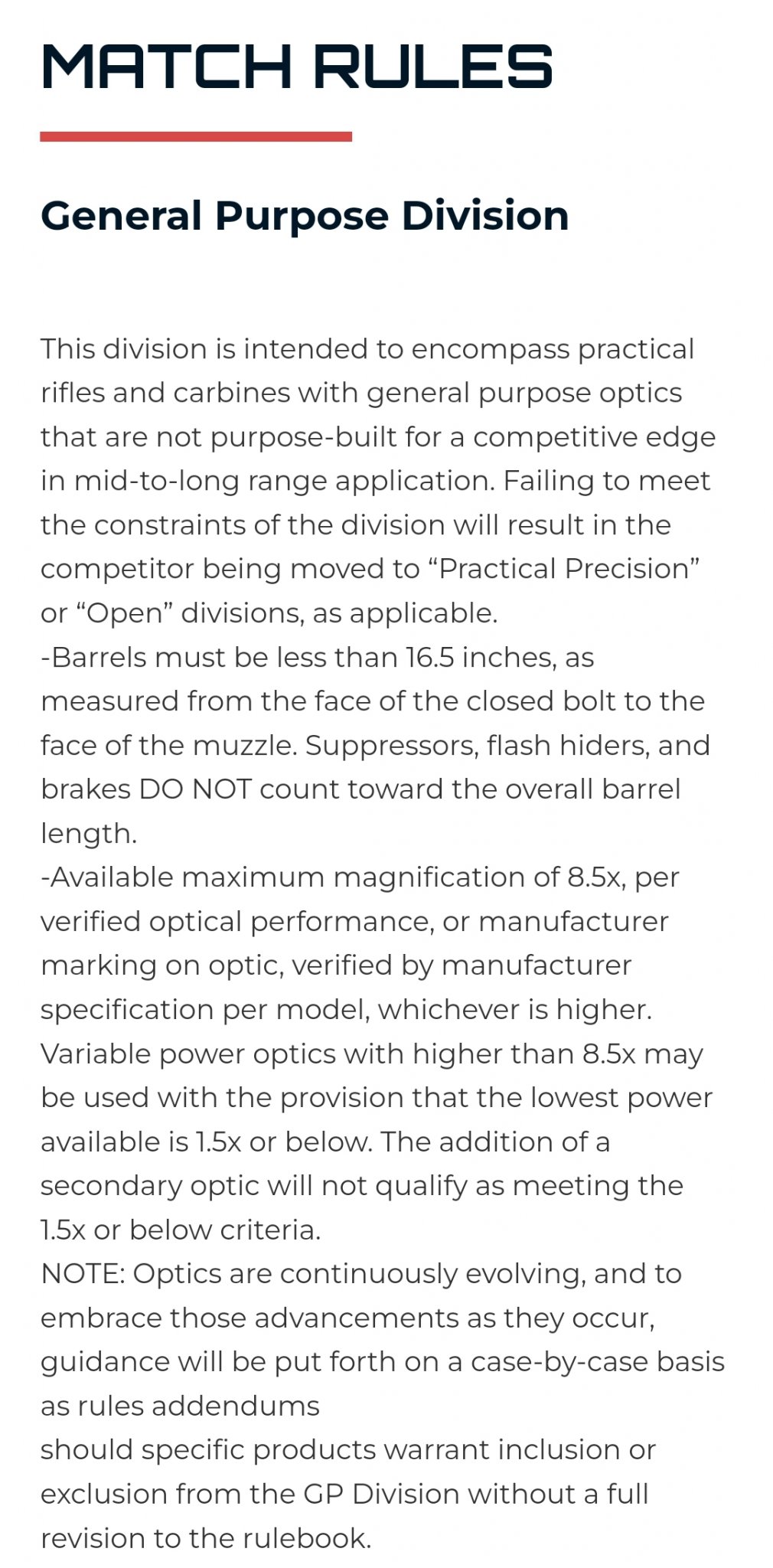 MATCH RULES

General Purpose Division

This division is intended to encompass practical rifles and carbines with general purpose optics that are not purpose-built for a competitive edge in mid-to-long range application. Failing to meet the constraints of the division will result in the competitor being moved to “Practical Precision” or “Open” divisions, as applicable.
-Barrels must be less than 16.5 inches, as measured from the face of the closed bolt to the face of the muzzle. Suppressors, flash hiders, and brakes DO NOT count toward the overall barrel length.
-Available maximum magnification of 8.5x, per verified optical performance, or manufacturer marking on optic, verified by manufacturer specification per model, whichever is higher. Variable power optics with higher than 8.5x may be used with the provision that the lowest power available is 1.5x or below. The addition of a secondary optic will not qualify as meeting the 1.5x or below criteria.
NOTE: Optics are continuously evolving, and to embrace those advancements as they occur, guidance will be put forth on a case-by-case basis as rules addendums
should specific products warrant inclusion or exclusion from the GP Division without a full revision to the rulebook.